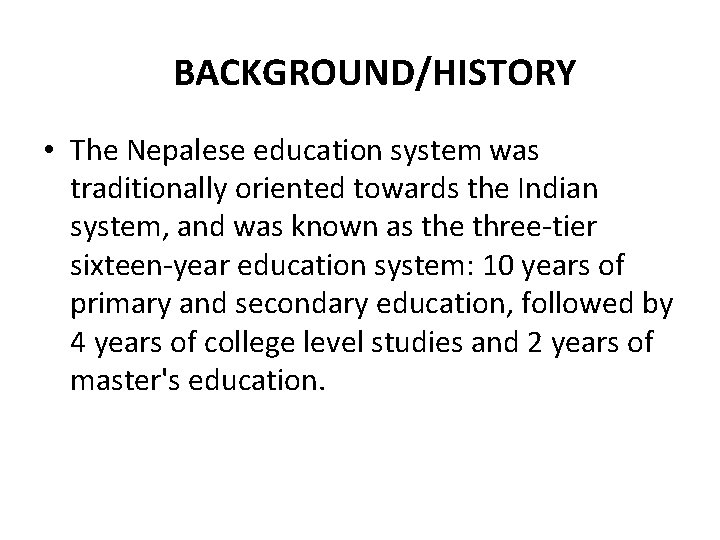 BACKGROUND/HISTORY

• The Nepalese education system was traditionally oriented towards the Indian system, and was known as the three-tier sixteen-year education system: 10 years of primary and secondary education, followed by 4 years of college level studies and 2 years of master's education.